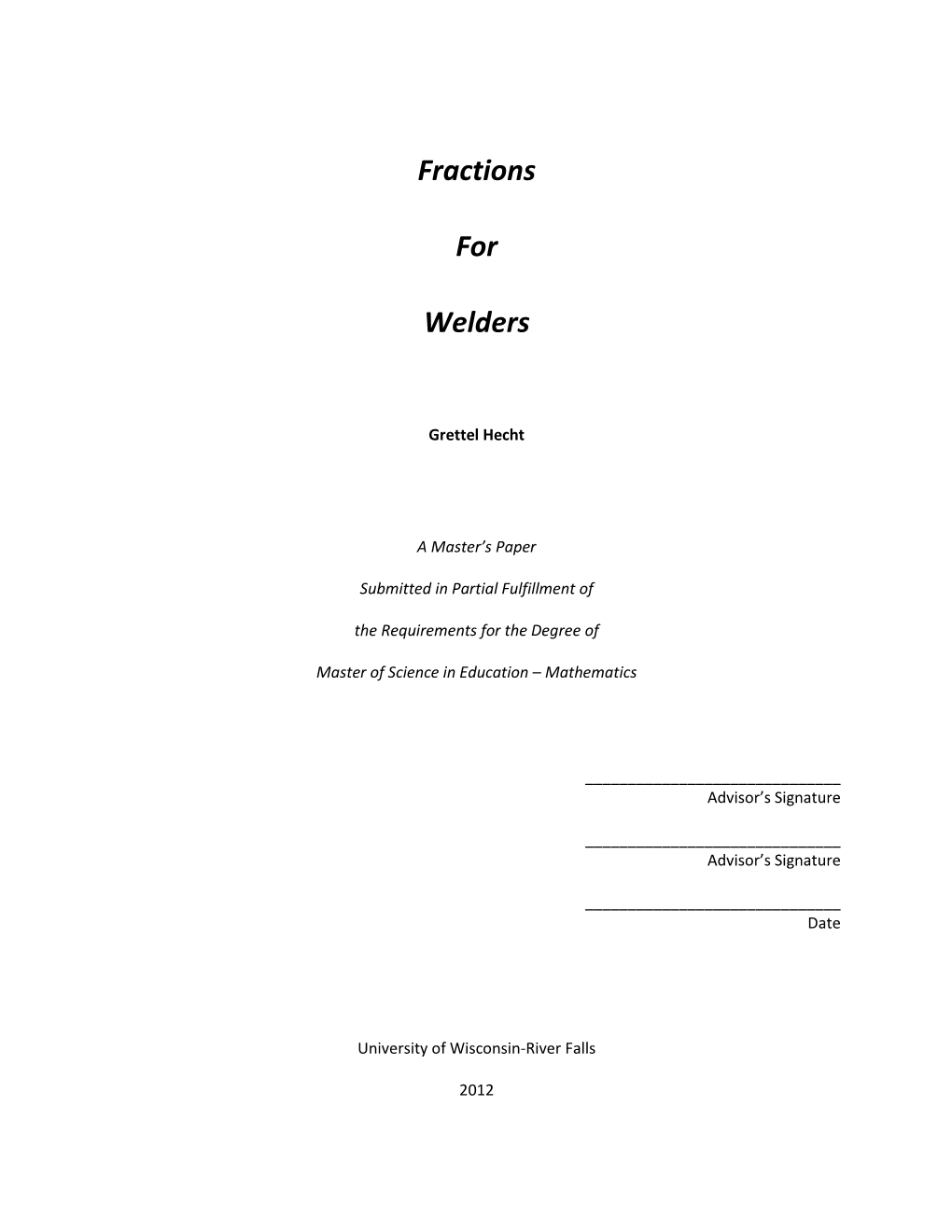 Fractions

For

Welders

Grettel Hecht

A Master's Paper

Submitted in Partial Fulfillment of

the Requirements for the Degree of

Master of Science in Education – Mathematics

______________________________
Advisor's Signature

______________________________
Advisor's Signature

______________________________
Date

University of Wisconsin-River Falls

2012